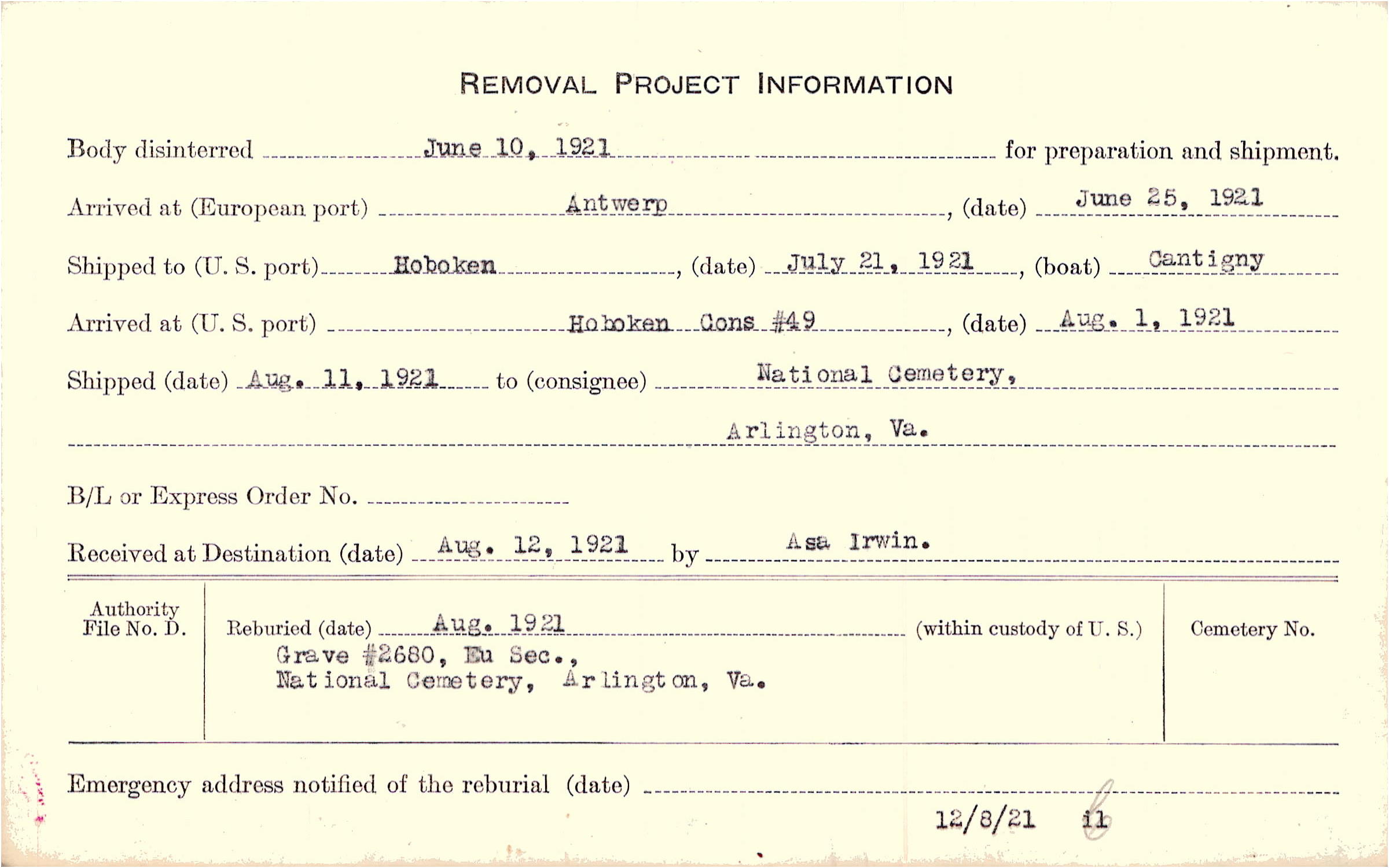 REMOVAL PROJECT INFORMATION

Body disinterred June 10, 1921 for preparation and shipment.

Arrived at (European port) Antwerp, (date) June 25, 1921

Shipped to (U. S. port) Hoboken, (date) July 21, 1921, (boat) Cantigny

Arrived at (U. S. port) Hoboken Cons #49, (date) Aug. 1, 1921

Shipped (date) Aug. 11, 1921 to (consignee) National Cemetery, Arlington, Va.

B/L or Express Order No.

Received at Destination (date) Aug. 12, 1921 by Asa Irwin.

Authority File No. D.

Reburied (date) Aug. 1921 (within custody of U. S.)
Grave #2680, Eu Sec., National Cemetery, Arlington, Va.

Cemetery No.

Emergency address notified of the reburial (date)

12/8/21 il